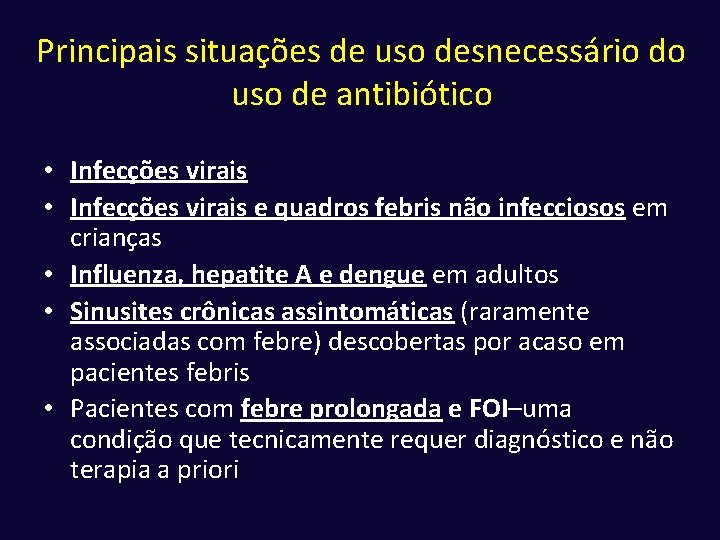 Principais situações de uso desnecessário do uso de antibiótico

• Infecções virais
• Infecções virais e quadros febris não infecciosos em crianças
• Influenza, hepatite A e dengue em adultos
• Sinusites crônicas assintomáticas (raramente associadas com febre) descobertas por acaso em pacientes febris
• Pacientes com febre prolongada e FOI–uma condição que tecnicamente requer diagnóstico e não terapia a priori